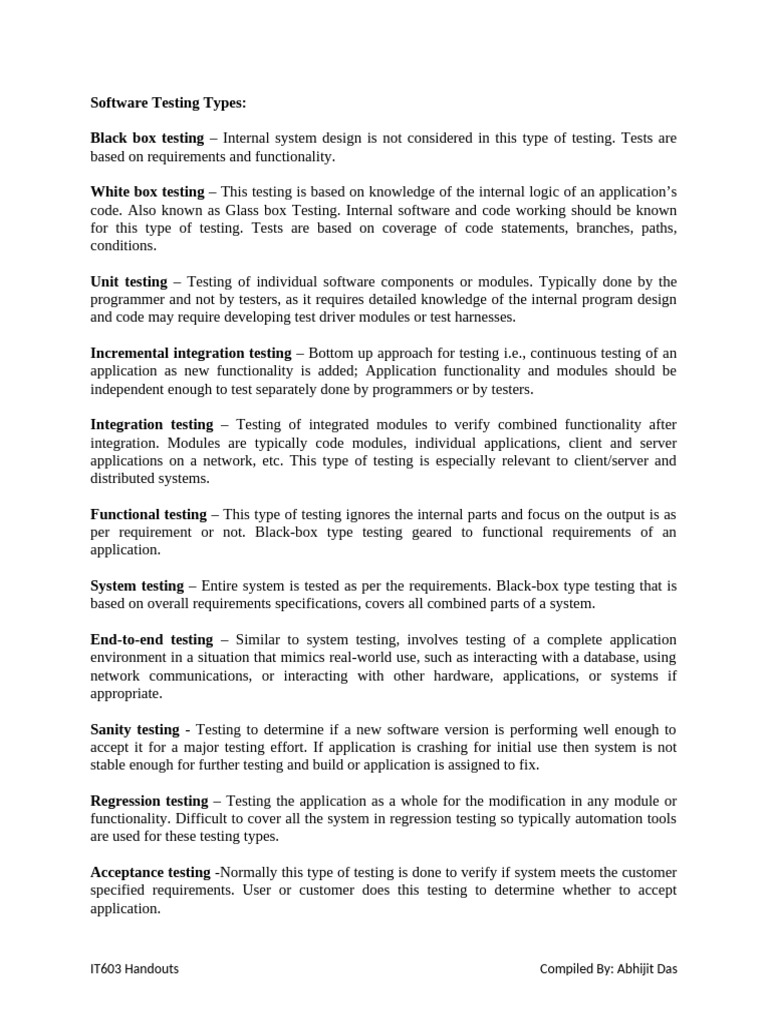 Software Testing Types:

Black box testing – Internal system design is not considered in this type of testing. Tests are based on requirements and functionality.

White box testing – This testing is based on knowledge of the internal logic of an application's code. Also known as Glass box Testing. Internal software and code working should be known for this type of testing. Tests are based on coverage of code statements, branches, paths, conditions.

Unit testing – Testing of individual software components or modules. Typically done by the programmer and not by testers, as it requires detailed knowledge of the internal program design and code may require developing test driver modules or test harnesses.

Incremental integration testing – Bottom up approach for testing i.e., continuous testing of an application as new functionality is added; Application functionality and modules should be independent enough to test separately done by programmers or by testers.

Integration testing – Testing of integrated modules to verify combined functionality after integration. Modules are typically code modules, individual applications, client and server applications on a network, etc. This type of testing is especially relevant to client/server and distributed systems.

Functional testing – This type of testing ignores the internal parts and focus on the output is as per requirement or not. Black-box type testing geared to functional requirements of an application.

System testing – Entire system is tested as per the requirements. Black-box type testing that is based on overall requirements specifications, covers all combined parts of a system.

End-to-end testing – Similar to system testing, involves testing of a complete application environment in a situation that mimics real-world use, such as interacting with a database, using network communications, or interacting with other hardware, applications, or systems if appropriate.

Sanity testing - Testing to determine if a new software version is performing well enough to accept it for a major testing effort. If application is crashing for initial use then system is not stable enough for further testing and build or application is assigned to fix.

Regression testing – Testing the application as a whole for the modification in any module or functionality. Difficult to cover all the system in regression testing so typically automation tools are used for these testing types.

Acceptance testing -Normally this type of testing is done to verify if system meets the customer specified requirements. User or customer does this testing to determine whether to accept application.

IT603 Handouts

Compiled By: Abhijit Das